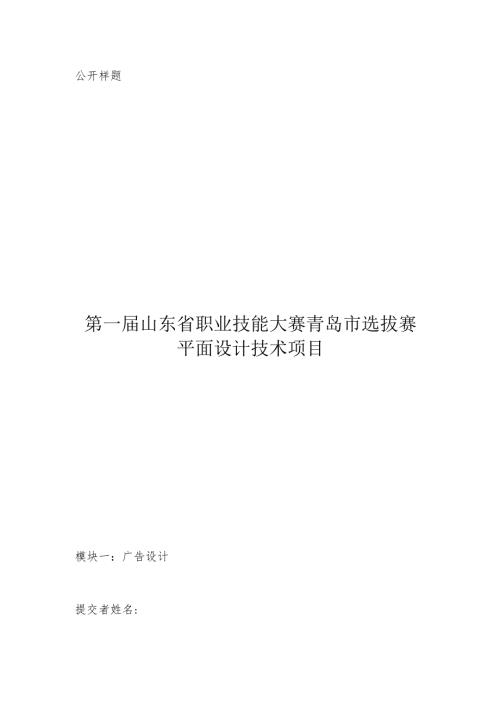 公开样题

第一届山东省职业技能大赛青岛市选拔赛
平面设计技术项目

模块一：广告设计

提交者姓名：